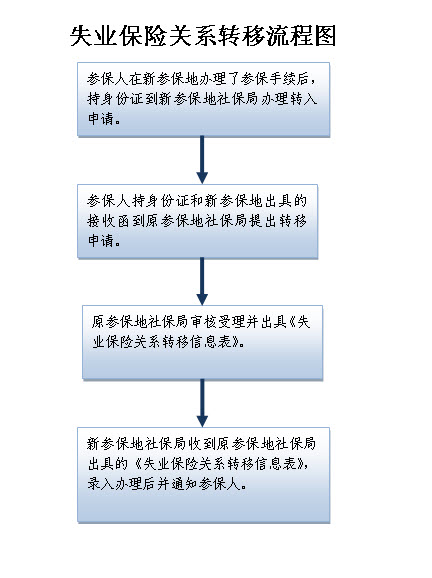 失业保险关系转移流程图

参保人在新参保地办理了参保手续后，持身份证到新参保地社保局办理转入申请。

参保人持身份证和新参保地出具的接收函到原参保地社保局提出转移申请。

原参保地社保局审核受理并出具《失业保险关系转移信息表》。

新参保地社保局收到原参保地社保局出具的《失业保险关系转移信息表》，录入办理后并通知参保人。